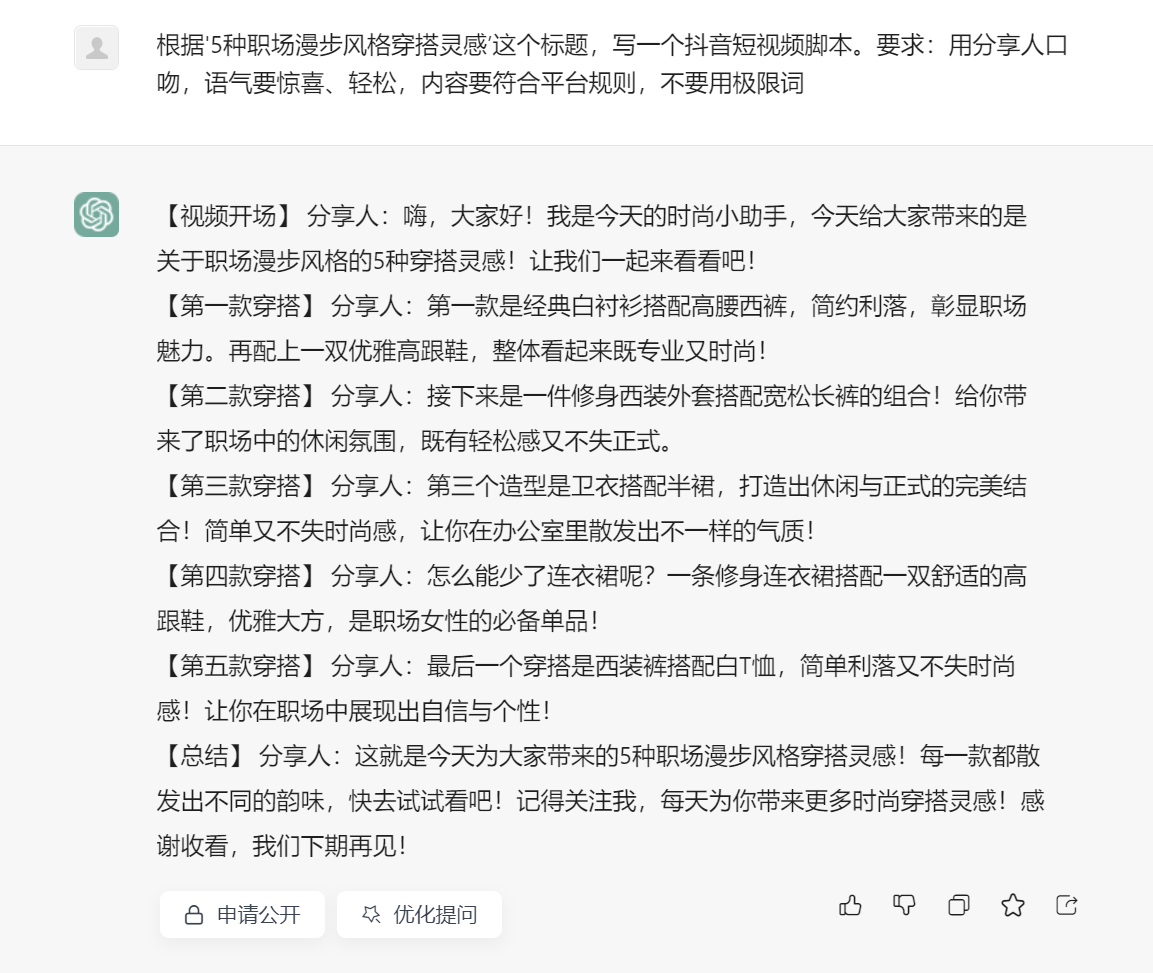 根据'5种职场漫步风格穿搭灵感'这个标题，写一个抖音短视频脚本。要求：用分享人口吻，语气要惊喜、轻松，内容要符合平台规则，不要用极限词

【视频开场】 分享人：嗨，大家好！我是今天的时尚小助手，今天给大家带来的是关于职场漫步风格的5种穿搭灵感！让我们一起来看看吧！
【第一款穿搭】 分享人：第一款是经典白衬衫搭配高腰西裤，简约利落，彰显职场魅力。再配上一双优雅高跟鞋，整体看起来既专业又时尚！
【第二款穿搭】 分享人：接下来是一件修身西装外套搭配宽松长裤的组合！给你带来了职场中的休闲氛围，既有轻松感又不失正式。
【第三款穿搭】 分享人：第三个造型是卫衣搭配半裙，打造出休闲与正式的完美结合！简单又不失时尚感，让你在办公室里散发出不一样的气质！
【第四款穿搭】 分享人：怎么能少了连衣裙呢？一条修身连衣裙搭配一双舒适的高跟鞋，优雅大方，是职场女性的必备单品！
【第五款穿搭】 分享人：最后一个穿搭是西装裤搭配白T恤，简单利落又不失时尚感！让你在职场中展现出自信与个性！
【总结】 分享人：这就是今天为大家带来的5种职场漫步风格穿搭灵感！每一款都散发出不同的韵味，快去试试看吧！记得关注我，每天为你带来更多时尚穿搭灵感！感谢收看，我们下期再见！

申请公开 优化提问